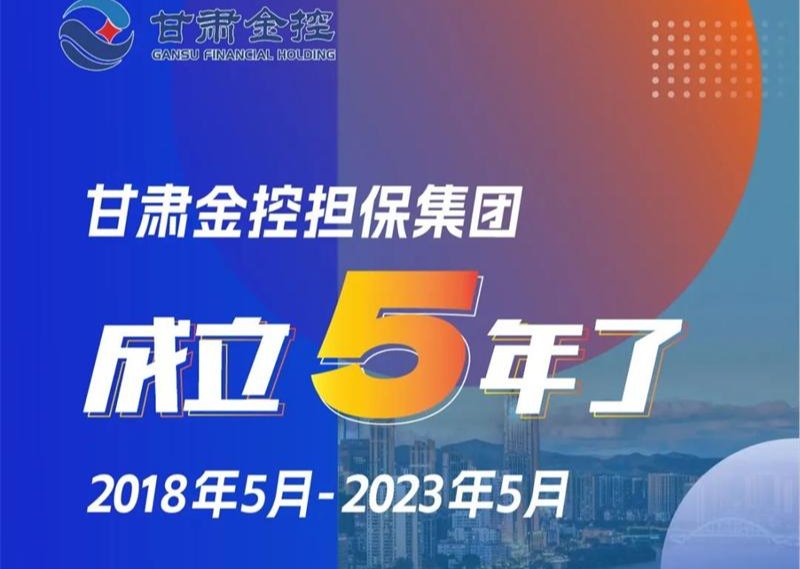 甘肃金控
GANSU FINANCIAL HOLDING

甘肃金控担保集团

成立5年了

2018年5月-2023年5月